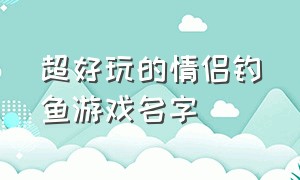 超好玩的情侣钓鱼游戏名字